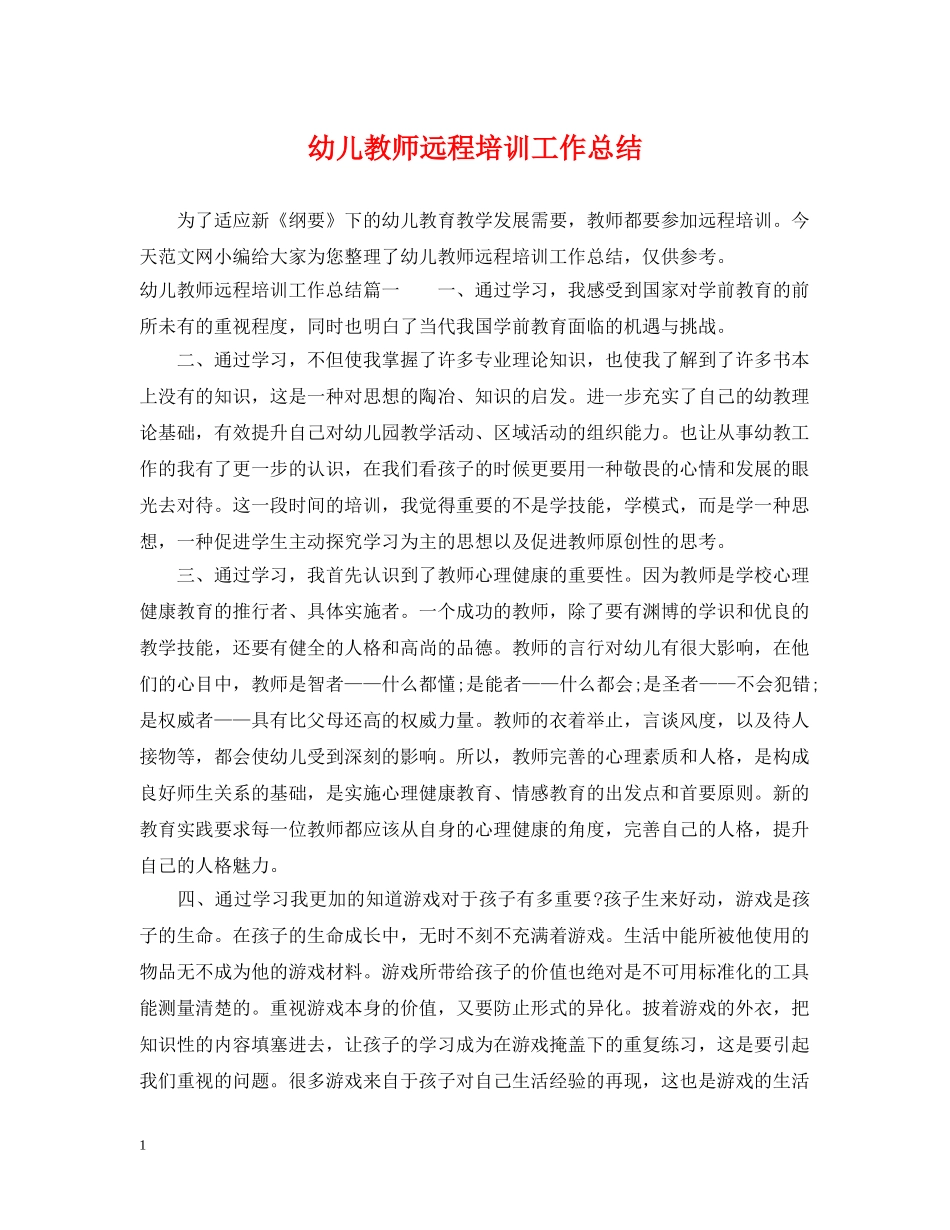 幼儿教师远程培训工作总结

为了适应新《纲要》下的幼儿教育教学发展需要，教师都要参加远程培训。今天范文网小编给大家为您整理了幼儿教师远程培训工作总结，仅供参考。

幼儿教师远程培训工作总结篇一　　一、通过学习，我感受到国家对学前教育的前所未有的重视程度，同时也明白了当代我国学前教育面临的机遇与挑战。

二、通过学习，不但使我掌握了许多专业理论知识，也使我了解到了许多书本上没有的知识，这是一种对思想的陶冶、知识的启发。进一步充实了自己的幼教理论基础，有效提升自己对幼儿园教学活动、区域活动的组织能力。也让从事幼教工作的我有了更一步的认识，在我们看孩子的时候更要用一种敬畏的心情和发展的眼光去对待。这一段时间的培训，我觉得重要的不是学技能，学模式，而是学一种思想，一种促进学生主动探究学习为主的思想以及促进教师原创性的思考。

三、通过学习，我首先认识到了教师心理健康的重要性。因为教师是学校心理健康教育的推行者、具体实施者。一个成功的教师，除了要有渊博的学识和优良的教学技能，还要有健全的人格和高尚的品德。教师的言行对幼儿有很大影响，在他们的心目中，教师是智者——什么都懂;是能者——什么都会;是圣者——不会犯错;是权威者——具有比父母还高的权威力量。教师的衣着举止，言谈风度，以及待人接物等，都会使幼儿受到深刻的影响。所以，教师完善的心理素质和人格，是构成良好师生关系的基础，是实施心理健康教育、情感教育的出发点和首要原则。新的教育实践要求每一位教师都应该从自身的心理健康的角度，完善自己的人格，提升自己的人格魅力。

四、通过学习我更加的知道游戏对于孩子有多重要?孩子生来好动，游戏是孩子的生命。在孩子的生命成长中，无时不刻不充满着游戏。生活中能所被他使用的物品无不成为他的游戏材料。游戏所带给孩子的价值也绝对是不可用标准化的工具能测量清楚的。重视游戏本身的价值，又要防止形式的异化。披着游戏的外衣，把知识性的内容填塞进去，让孩子的学习成为在游戏掩盖下的重复练习，这是要引起我们重视的问题。很多游戏来自于孩子对自己生活经验的再现，这也是游戏的生活

1